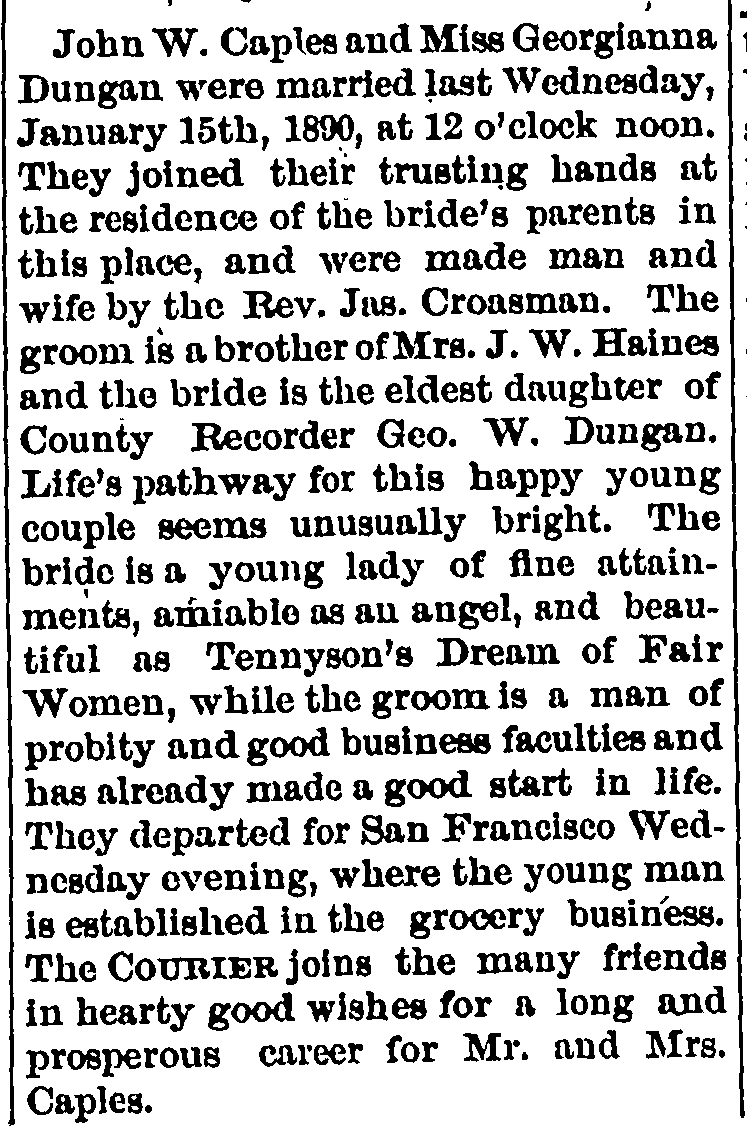 John W. Caples and Miss Georgianna Dungan were married last Wednesday, January 15th, 1890, at 12 o'clock noon. They joined their trusting hands at the residence of the bride's parents in this place, and were made man and wife by the Rev. Jas. Croasman. The groom is a brother of Mrs. J. W. Haines and the bride is the eldest daughter of County Recorder Geo. W. Dungan. Life's pathway for this happy young couple seems unusually bright. The bride is a young lady of fine attainments, amiable as an angel, and beautiful as Tennyson's Dream of Fair Women, while the groom is a man of probity and good business faculties and has already made a good start in life. They departed for San Francisco Wednesday evening, where the young man is established in the grocery business. The COURIER joins the many friends in hearty good wishes for a long and prosperous career for Mr. and Mrs. Caples.